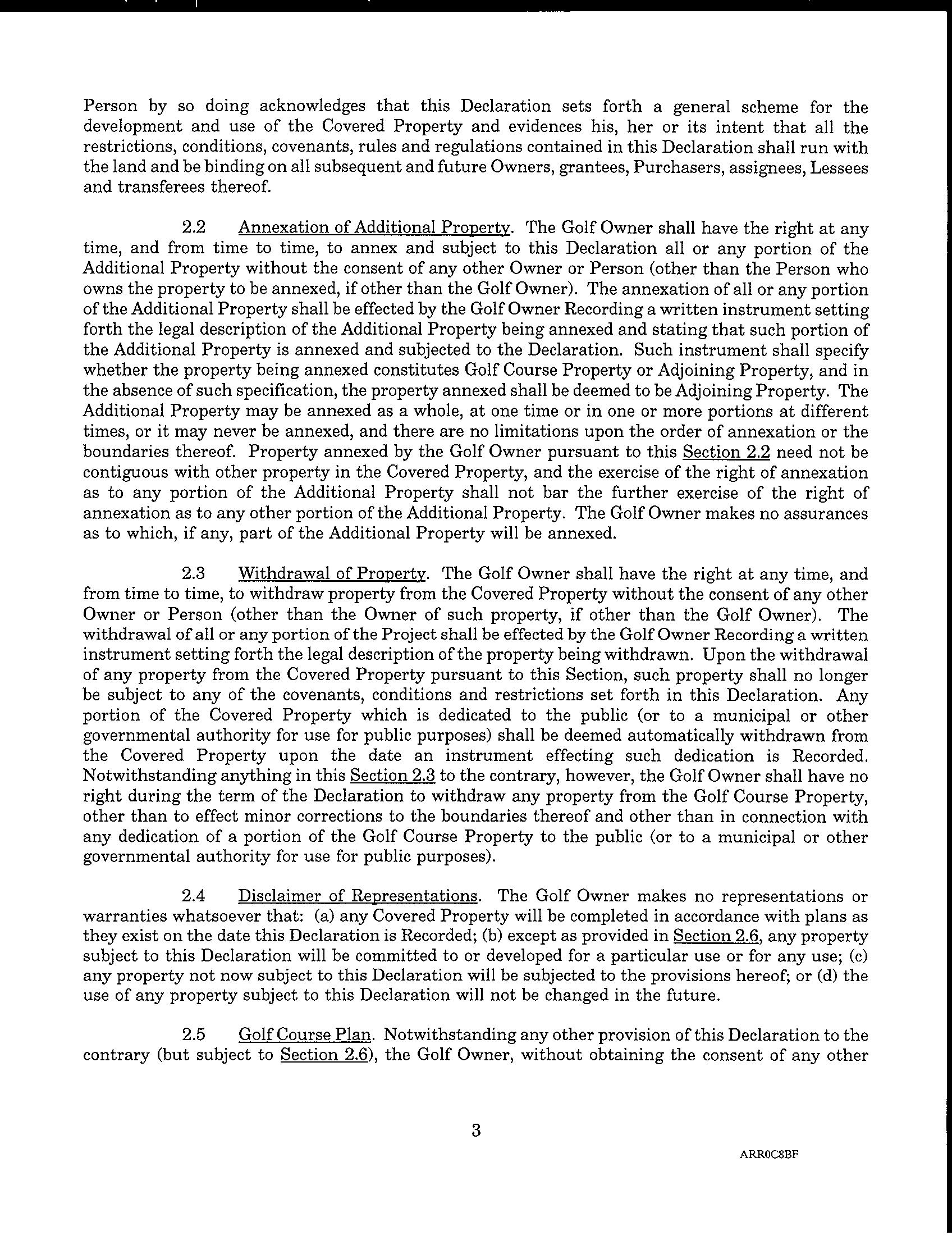 Person by so doing acknowledges that this Declaration sets forth a general scheme for the development and use of the Covered Property and evidences his, her or its intent that all the restrictions, conditions, covenants, rules and regulations contained in this Declaration shall run with the land and be binding on all subsequent and future Owners, grantees, Purchasers, assignees, Lessees and transferees thereof.

2.2 Annexation of Additional Property. The Golf Owner shall have the right at any time, and from time to time, to annex and subject to this Declaration all or any portion of the Additional Property without the consent of any other Owner or Person (other than the Person who owns the property to be annexed, if other than the Golf Owner). The annexation of all or any portion of the Additional Property shall be effected by the Golf Owner Recording a written instrument setting forth the legal description of the Additional Property being annexed and stating that such portion of the Additional Property is annexed and subjected to the Declaration. Such instrument shall specify whether the property being annexed constitutes Golf Course Property or Adjoining Property, and in the absence of such specification, the property annexed shall be deemed to be Adjoining Property. The Additional Property may be annexed as a whole, at one time or in one or more portions at different times, or it may never be annexed, and there are no limitations upon the order of annexation or the boundaries thereof. Property annexed by the Golf Owner pursuant to this Section 2.2 need not be contiguous with other property in the Covered Property, and the exercise of the right of annexation as to any portion of the Additional Property shall not bar the further exercise of the right of annexation as to any other portion of the Additional Property. The Golf Owner makes no assurances as to which, if any, part of the Additional Property will be annexed.

2.3 Withdrawal of Property. The Golf Owner shall have the right at any time, and from time to time, to withdraw property from the Covered Property without the consent of any other Owner or Person (other than the Owner of such property, if other than the Golf Owner). The withdrawal of all or any portion of the Project shall be effected by the Golf Owner Recording a written instrument setting forth the legal description of the property being withdrawn. Upon the withdrawal of any property from the Covered Property pursuant to this Section, such property shall no longer be subject to any of the covenants, conditions and restrictions set forth in this Declaration. Any portion of the Covered Property which is dedicated to the public (or to a municipal or other governmental authority for use for public purposes) shall be deemed automatically withdrawn from the Covered Property upon the date an instrument effecting such dedication is Recorded. Notwithstanding anything in this Section 2.3 to the contrary, however, the Golf Owner shall have no right during the term of the Declaration to withdraw any property from the Golf Course Property, other than to effect minor corrections to the boundaries thereof and other than in connection with any dedication of a portion of the Golf Course Property to the public (or to a municipal or other governmental authority for use for public purposes).

2.4 Disclaimer of Representations. The Golf Owner makes no representations or warranties whatsoever that: (a) any Covered Property will be completed in accordance with plans as they exist on the date this Declaration is Recorded; (b) except as provided in Section 2.6, any property subject to this Declaration will be committed to or developed for a particular use or for any use; (c) any property not now subject to this Declaration will be subjected to the provisions hereof; or (d) the use of any property subject to this Declaration will not be changed in the future.

2.5 Golf Course Plan. Notwithstanding any other provision of this Declaration to the contrary (but subject to Section 2.6), the Golf Owner, without obtaining the consent of any other

3

ARR0C8BF